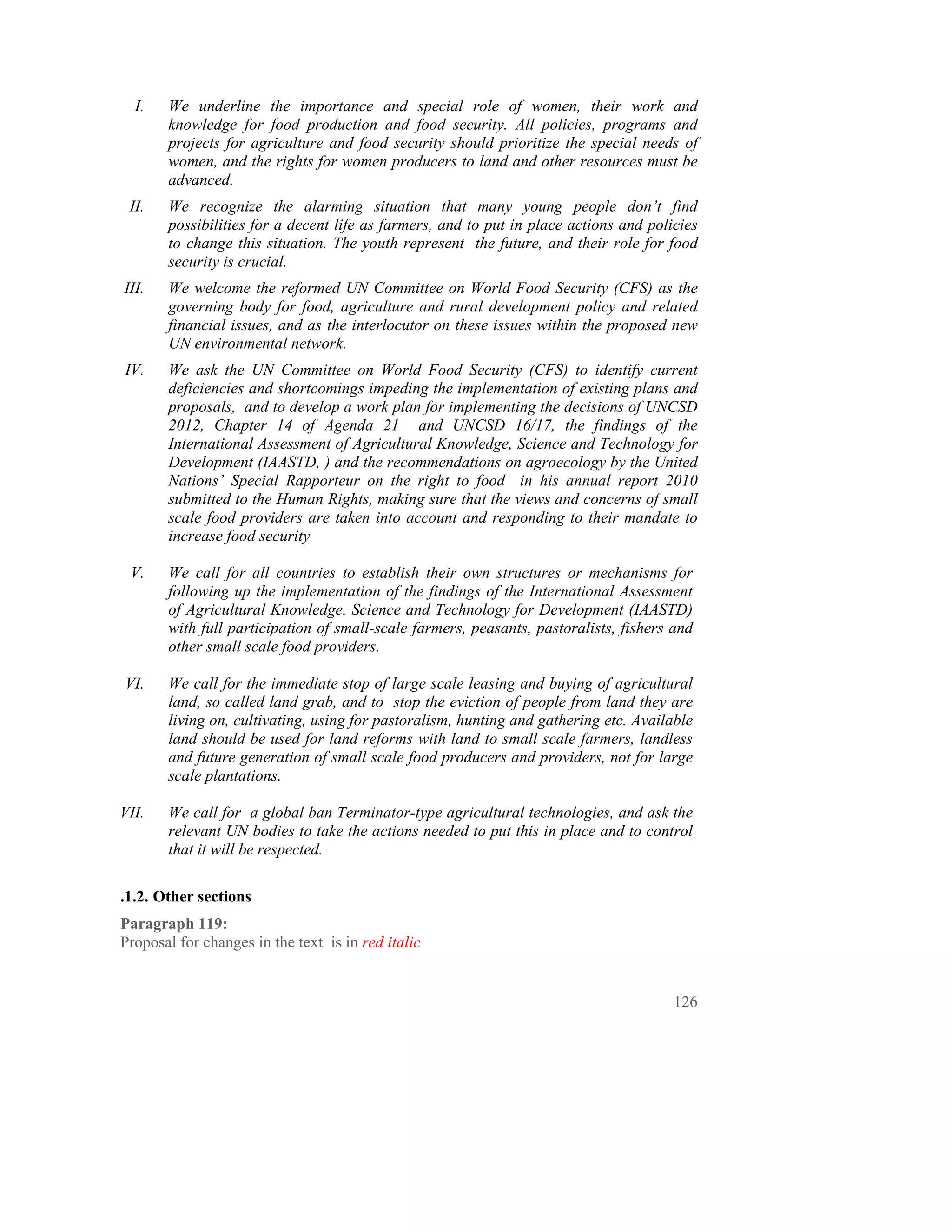 I. We underline the importance and special role of women, their work and knowledge for food production and food security. All policies, programs and projects for agriculture and food security should prioritize the special needs of women, and the rights for women producers to land and other resources must be advanced.

II. We recognize the alarming situation that many young people don't find possibilities for a decent life as farmers, and to put in place actions and policies to change this situation. The youth represent the future, and their role for food security is crucial.

III. We welcome the reformed UN Committee on World Food Security (CFS) as the governing body for food, agriculture and rural development policy and related financial issues, and as the interlocutor on these issues within the proposed new UN environmental network.

IV. We ask the UN Committee on World Food Security (CFS) to identify current deficiencies and shortcomings impeding the implementation of existing plans and proposals, and to develop a work plan for implementing the decisions of UNCSD 2012, Chapter 14 of Agenda 21 and UNCSD 16/17, the findings of the International Assessment of Agricultural Knowledge, Science and Technology for Development (IAASTD, ) and the recommendations on agroecology by the United Nations' Special Rapporteur on the right to food in his annual report 2010 submitted to the Human Rights, making sure that the views and concerns of small scale food providers are taken into account and responding to their mandate to increase food security

V. We call for all countries to establish their own structures or mechanisms for following up the implementation of the findings of the International Assessment of Agricultural Knowledge, Science and Technology for Development (IAASTD) with full participation of small-scale farmers, peasants, pastoralists, fishers and other small scale food providers.

VI. We call for the immediate stop of large scale leasing and buying of agricultural land, so called land grab, and to stop the eviction of people from land they are living on, cultivating, using for pastoralism, hunting and gathering etc. Available land should be used for land reforms with land to small scale farmers, landless and future generation of small scale food producers and providers, not for large scale plantations.

VII. We call for a global ban Terminator-type agricultural technologies, and ask the relevant UN bodies to take the actions needed to put this in place and to control that it will be respected.

.1.2. Other sections

Paragraph 119:
Proposal for changes in the text is in red italic

126